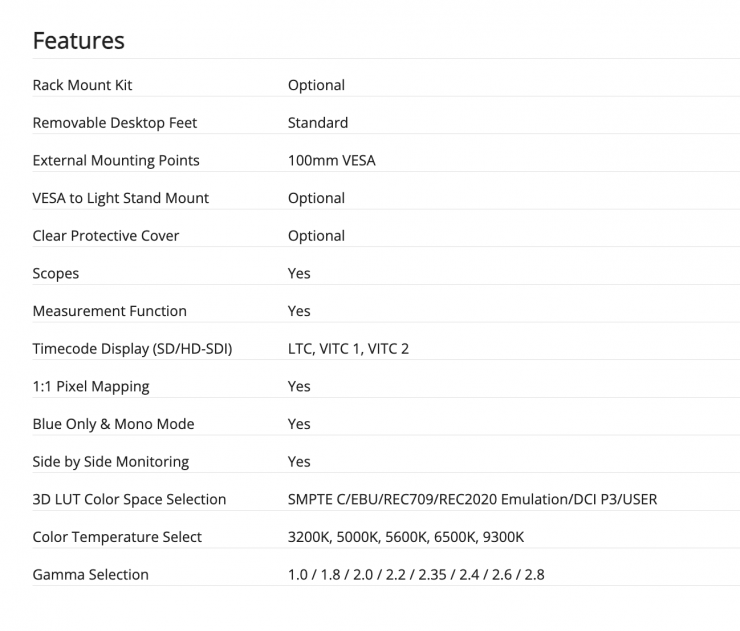 Features

| | |
|---|---|
| Rack Mount Kit | Optional |
| Removable Desktop Feet | Standard |
| External Mounting Points | 100mm VESA |
| VESA to Light Stand Mount | Optional |
| Clear Protective Cover | Optional |
| Scopes | Yes |
| Measurement Function | Yes |
| Timecode Display (SD/HD-SDI) | LTC, VITC 1, VITC 2 |
| 1:1 Pixel Mapping | Yes |
| Blue Only & Mono Mode | Yes |
| Side by Side Monitoring | Yes |
| 3D LUT Color Space Selection | SMPTE C/EBU/REC709/REC2020 Emulation/DCI P3/USER |
| Color Temperature Select | 3200K, 5000K, 5600K, 6500K, 9300K |
| Gamma Selection | 1.0 / 1.8 / 2.0 / 2.2 / 2.35 / 2.4 / 2.6 / 2.8 |